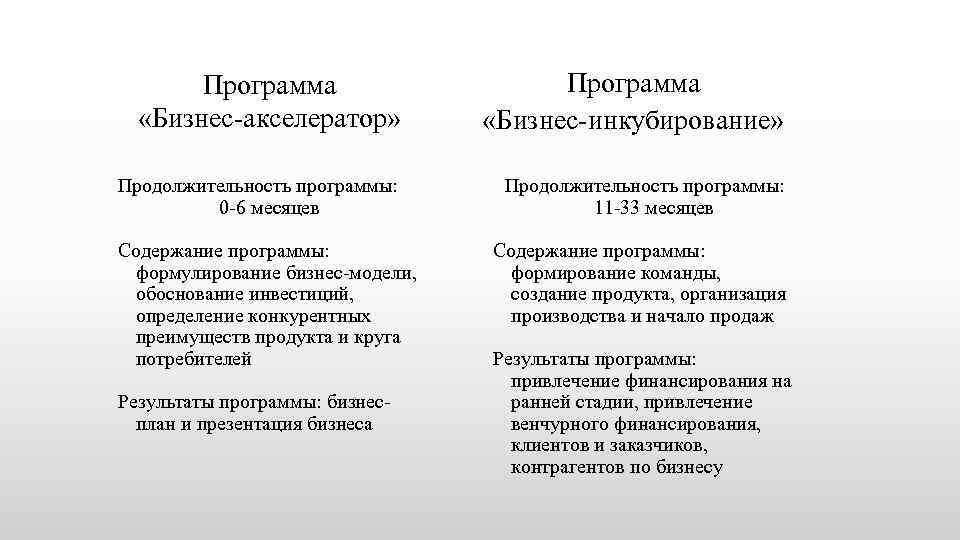 Программа «Бизнес-акселератор»

Продолжительность программы: 0-6 месяцев

Содержание программы: формулирование бизнес-модели, обоснование инвестиций, определение конкурентных преимуществ продукта и круга потребителей

Результаты программы: бизнес-план и презентация бизнеса

Программа «Бизнес-инкубирование»

Продолжительность программы: 11-33 месяцев

Содержание программы: формирование команды, создание продукта, организация производства и начало продаж

Результаты программы: привлечение финансирования на ранней стадии, привлечение венчурного финансирования, клиентов и заказчиков, контрагентов по бизнесу